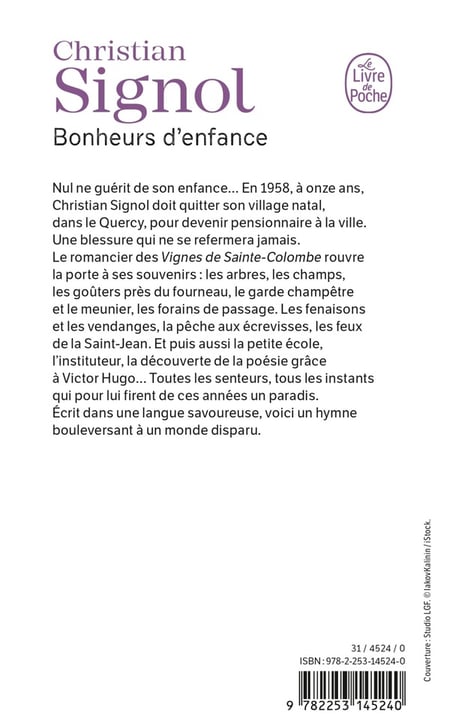 Christian
Signol

Le Livre de Poche

Bonheurs d'enfance

Nul ne guérit de son enfance... En 1958, à onze ans, Christian Signol doit quitter son village natal, dans le Quercy, pour devenir pensionnaire à la ville. Une blessure qui ne se refermera jamais.
Le romancier des Vignes de Sainte-Colombe rouvre la porte à ses souvenirs : les arbres, les champs, les goûters près du fourneau, le garde champêtre et le meunier, les forains de passage. Les fenaisons et les vendanges, la pêche aux écrevisses, les feux de la Saint-Jean. Et puis aussi la petite école, l'instituteur, la découverte de la poésie grâce à Victor Hugo... Toutes les senteurs, tous les instants qui pour lui firent de ces années un paradis.
Écrit dans une langue savoureuse, voici un hymne bouleversant à un monde disparu.

Couverture : Studio LGF. © IakovKalinin / iStock.

31 / 4524 / 0
ISBN : 978-2-253-14524-0

9 782253 145240